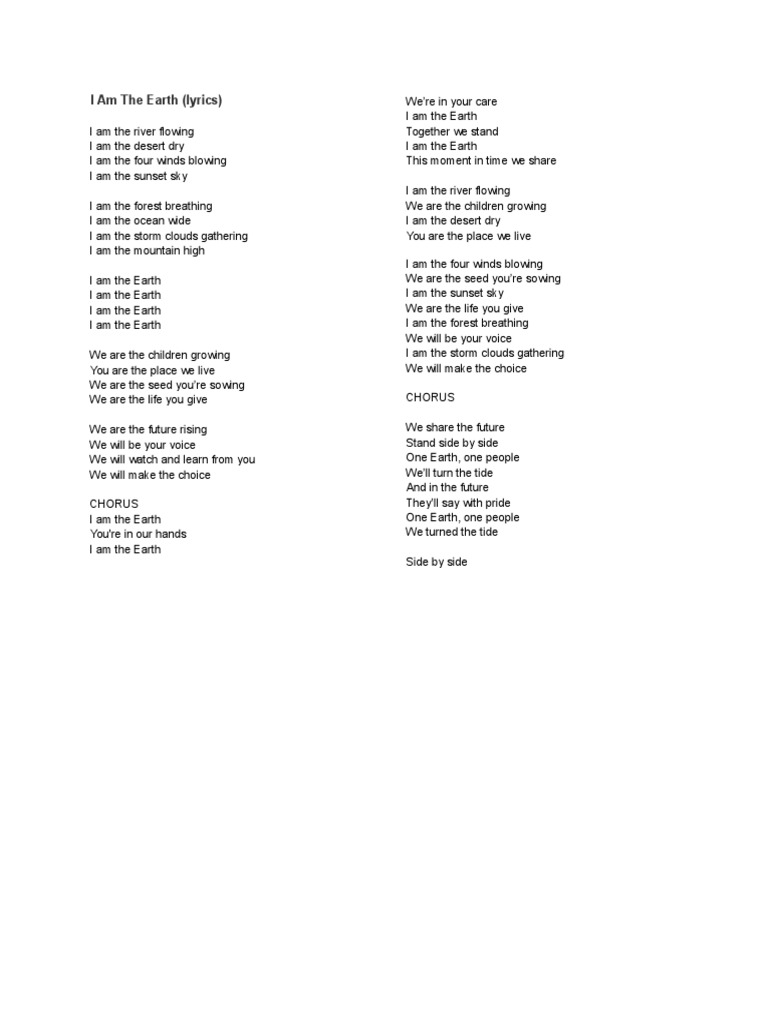 I Am The Earth (lyrics)

I am the river flowing
I am the desert dry
I am the four winds blowing
I am the sunset sky

I am the forest breathing
I am the ocean wide
I am the storm clouds gathering
I am the mountain high

I am the Earth
I am the Earth
I am the Earth
I am the Earth

We are the children growing
You are the place we live
We are the seed you're sowing
We are the life you give

We are the future rising
We will be your voice
We will watch and learn from you
We will make the choice

CHORUS
I am the Earth
You're in our hands
I am the Earth
We're in your care
I am the Earth
Together we stand
I am the Earth
This moment in time we share

I am the river flowing
We are the children growing
I am the desert dry
You are the place we live

I am the four winds blowing
We are the seed you're sowing
I am the sunset sky
We are the life you give
I am the forest breathing
We will be your voice
I am the storm clouds gathering
We will make the choice

CHORUS

We share the future
Stand side by side
One Earth, one people
We'll turn the tide
And in the future
They'll say with pride
One Earth, one people
We turned the tide

Side by side